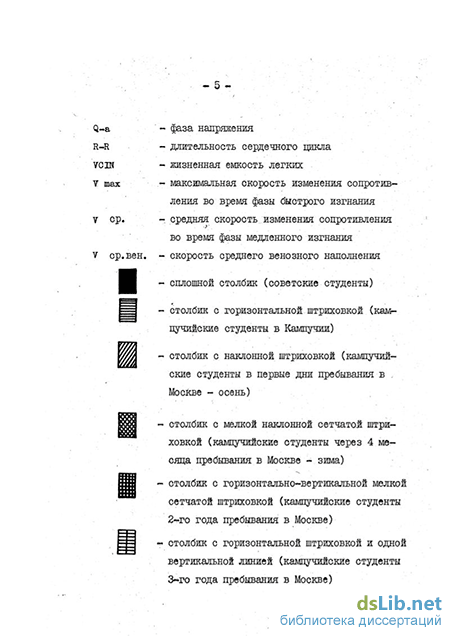 - 5 -

Q-a - фаза напряжения

R-R - длительность сердечного цикла

VCIN - жизненная емкость легких

V max - максимальная скорость изменения сопротивления во время фазы быстрого изгнания

V ср. - средняя скорость изменения сопротивления во время фазы медленного изгнания

V ср.вен. - скорость среднего венозного наполнения

- сплошной столбик (советские студенты)

- столбик с горизонтальной штриховкой (кампучийские студенты в Кампучии)

- столбик с наклонной штриховкой (кампучийские студенты в первые дни пребывания в Москве - осень)

- столбик с мелкой наклонной сетчатой штриховкой (кампучийские студенты через 4 месяца пребывания в Москве - зима)

- столбик с горизонтально-вертикальной мелкой сетчатой штриховкой (кампучийские студенты 2-го года пребывания в Москве)

- столбик с горизонтальной штриховкой и одной вертикальной линией (кампучийские студенты 3-го года пребывания в Москве)

dsLib.net
библиотека диссертаций